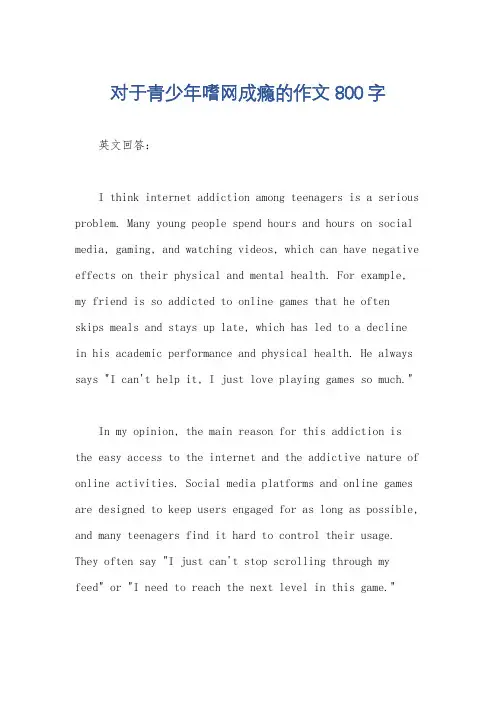 对于青少年嗜网成瘾的作文 800 字

英文回答：

I think internet addiction among teenagers is a serious problem. Many young people spend hours and hours on social media, gaming, and watching videos, which can have negative effects on their physical and mental health. For example, my friend is so addicted to online games that he often skips meals and stays up late, which has led to a decline in his academic performance and physical health. He always says "I can't help it, I just love playing games so much."

In my opinion, the main reason for this addiction is the easy access to the internet and the addictive nature of online activities. Social media platforms and online games are designed to keep users engaged for as long as possible, and many teenagers find it hard to control their usage. They often say "I just can't stop scrolling through my feed" or "I need to reach the next level in this game."